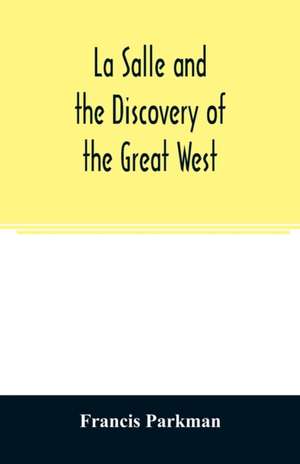 La Salle and the Discovery of the Great West

Francis Parkman